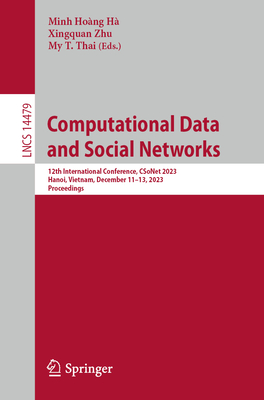 Minh Hoàng Hà
Xingquan Zhu
My T. Thai (Eds.)

LNCS 14479

Computational Data and Social Networks

12th International Conference, CSoNet 2023
Hanoi, Vietnam, December 11–13, 2023
Proceedings

Springer